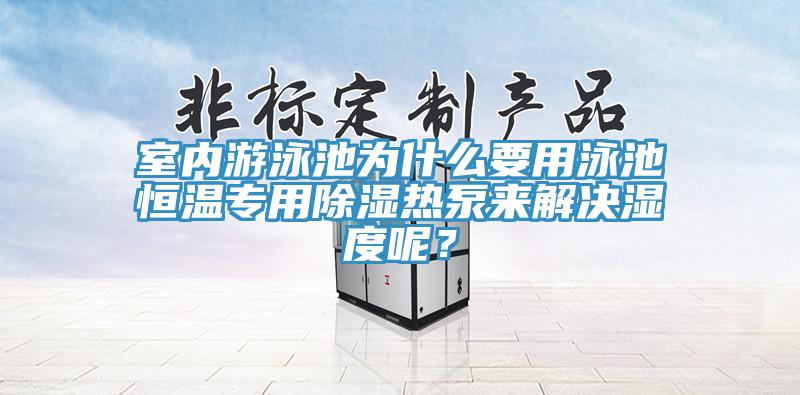 非标定制产品

室内游泳池为什么要用泳池恒温专用除湿热泵来解决湿度呢？